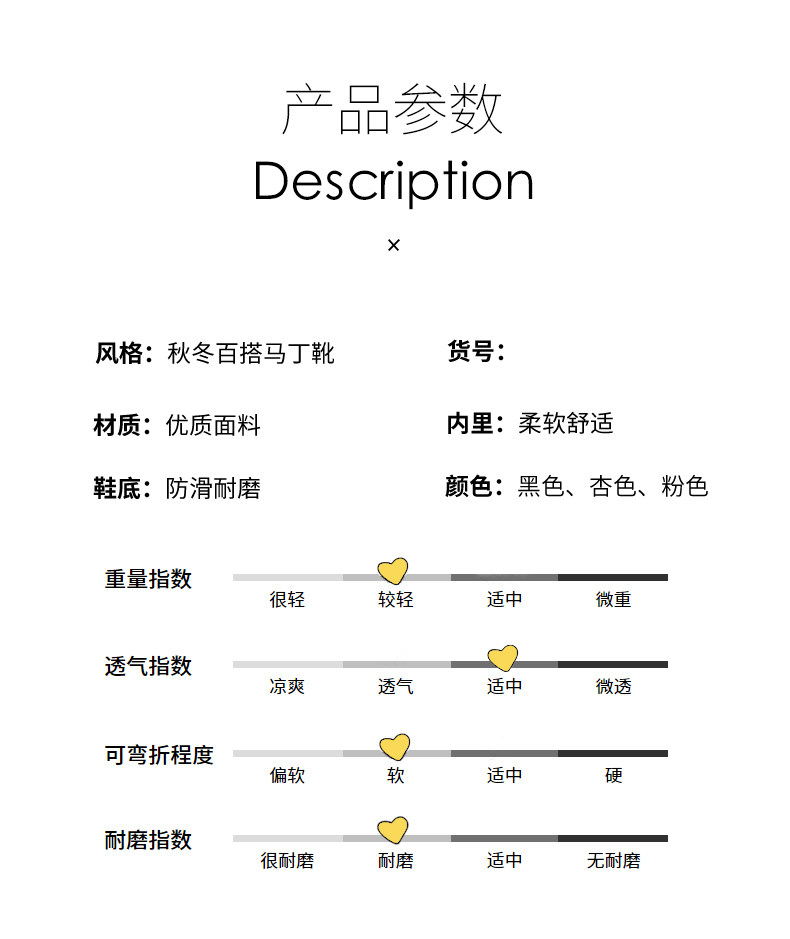 产品参数
Description
×

风格：秋冬百搭马丁靴
货号：

材质：优质面料
内里：柔软舒适

鞋底：防滑耐磨
颜色：黑色、杏色、粉色

重量指数
很轻 较轻 适中 微重

透气指数
凉爽 透气 适中 微透

可弯折程度
偏软 软 适中 硬

耐磨指数
很耐磨 耐磨 适中 无耐磨